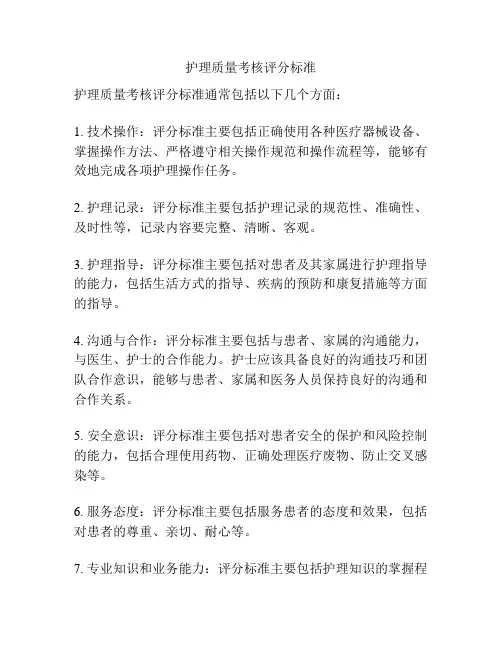 护理质量考核评分标准

护理质量考核评分标准通常包括以下几个方面：

1. 技术操作：评分标准主要包括正确使用各种医疗器械设备、掌握操作方法、严格遵守相关操作规范和操作流程等，能够有效地完成各项护理操作任务。

2. 护理记录：评分标准主要包括护理记录的规范性、准确性、及时性等，记录内容要完整、清晰、客观。

3. 护理指导：评分标准主要包括对患者及其家属进行护理指导的能力，包括生活方式的指导、疾病的预防和康复措施等方面的指导。

4. 沟通与合作：评分标准主要包括与患者、家属的沟通能力，与医生、护士的合作能力。护士应该具备良好的沟通技巧和团队合作意识，能够与患者、家属和医务人员保持良好的沟通和合作关系。

5. 安全意识：评分标准主要包括对患者安全的保护和风险控制的能力，包括合理使用药物、正确处理医疗废物、防止交叉感染等。

6. 服务态度：评分标准主要包括服务患者的态度和效果，包括对患者的尊重、亲切、耐心等。

7. 专业知识和业务能力：评分标准主要包括护理知识的掌握程